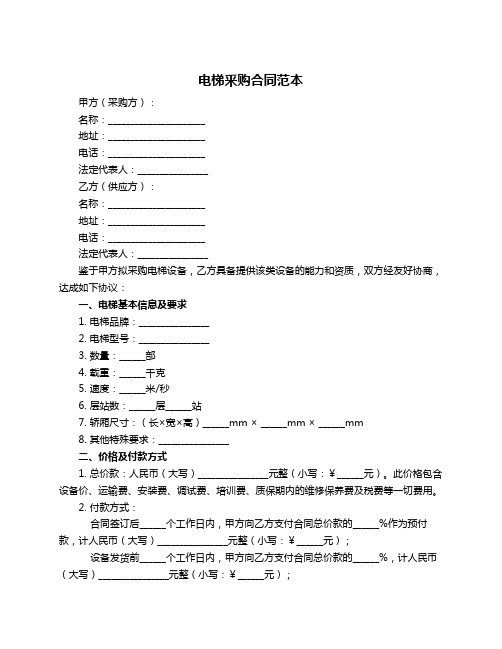 电梯采购合同范本

甲方（采购方）：

名称：____________________

地址：____________________

电话：____________________

法定代表人：______________

乙方（供应方）：

名称：____________________

地址：____________________

电话：____________________

法定代表人：______________

鉴于甲方拟采购电梯设备，乙方具备提供该类设备的能力和资质，双方经友好协商，达成如下协议：

一、电梯基本信息及要求

1. 电梯品牌：______________

2. 电梯型号：______________

3. 数量：_____部

4. 载重：_____千克

5. 速度：_____米/秒

6. 层站数：_____层_____站

7. 轿厢尺寸：（长×宽×高）_____mm × _____mm × _____mm

8. 其他特殊要求：______________

二、价格及付款方式

1. 总价款：人民币（大写）______________元整（小写：¥_____元）。此价格包含设备价、运输费、安装费、调试费、培训费、质保期内的维修保养费及税费等一切费用。

2. 付款方式：

合同签订后_____个工作日内，甲方向乙方支付合同总价款的_____%作为预付款，计人民币（大写）______________元整（小写：¥_____元）；

设备发货前_____个工作日内，甲方向乙方支付合同总价款的_____%，计人民币（大写）______________元整（小写：¥_____元）；